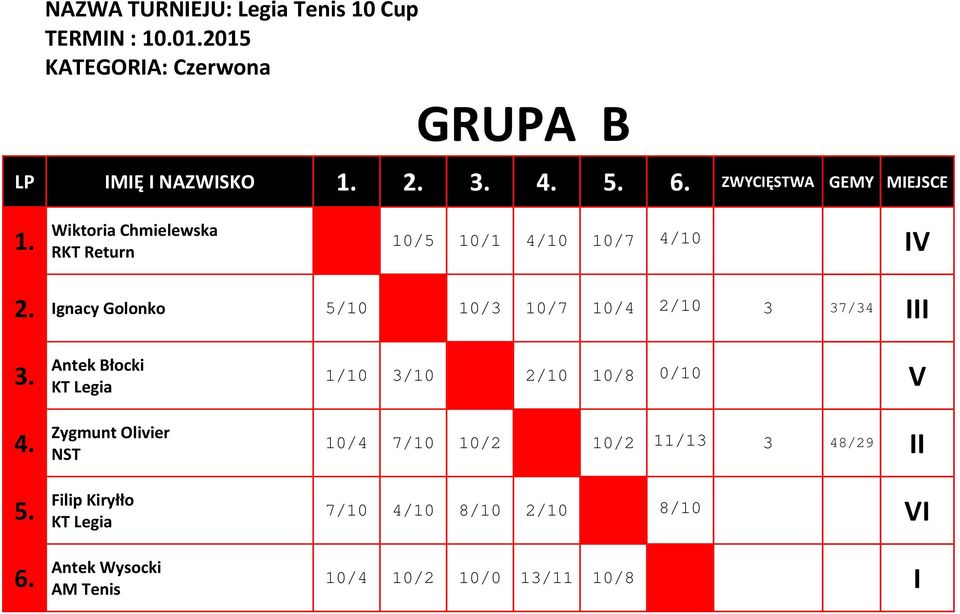 NAZWA TURNIEJU: Legia Tenis 10 Cup
TERMIN : 10.01.2015
KATEGORIA: Czerwona

GRUPA B

| LP | IMIĘ I NAZWISKO | 1. | 2. | 3. | 4. | 5. | 6. | ZWYCIĘSTWA | GEMY | MIEJSCE |
|---|---|---|---|---|---|---|---|---|---|---|
| 1. | Wiktoria Chmielewska RKT Return | | 10/5 | 10/1 | 4/10 | 10/7 | 4/10 | | | IV |
| 2. | Ignacy Golonko | 5/10 | | 10/3 | 10/7 | 10/4 | 2/10 | 3 | 37/34 | III |
| 3. | Antek Błocki KT Legia | 1/10 | 3/10 | | 2/10 | 10/8 | 0/10 | | | V |
| 4. | Zygmunt Olivier NST | 10/4 | 7/10 | 10/2 | | 10/2 | 11/13 | 3 | 48/29 | II |
| 5. | Filip Kiryłło KT Legia | 7/10 | 4/10 | 8/10 | 2/10 | | 8/10 | | | VI |
| 6. | Antek Wysocki AM Tenis | 10/4 | 10/2 | 10/0 | 13/11 | 10/8 | | | | I |